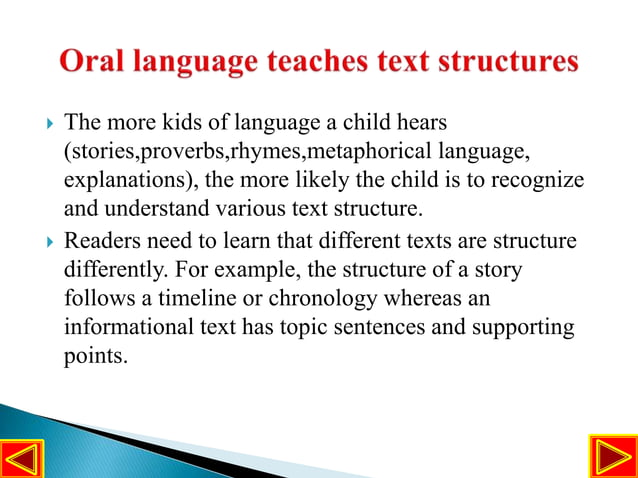 Oral language teaches text structures

The more kids of language a child hears (stories,proverbs,rhymes,metaphorical language, explanations), the more likely the child is to recognize and understand various text structure.

Readers need to learn that different texts are structure differently. For example, the structure of a story follows a timeline or chronology whereas an informational text has topic sentences and supporting points.